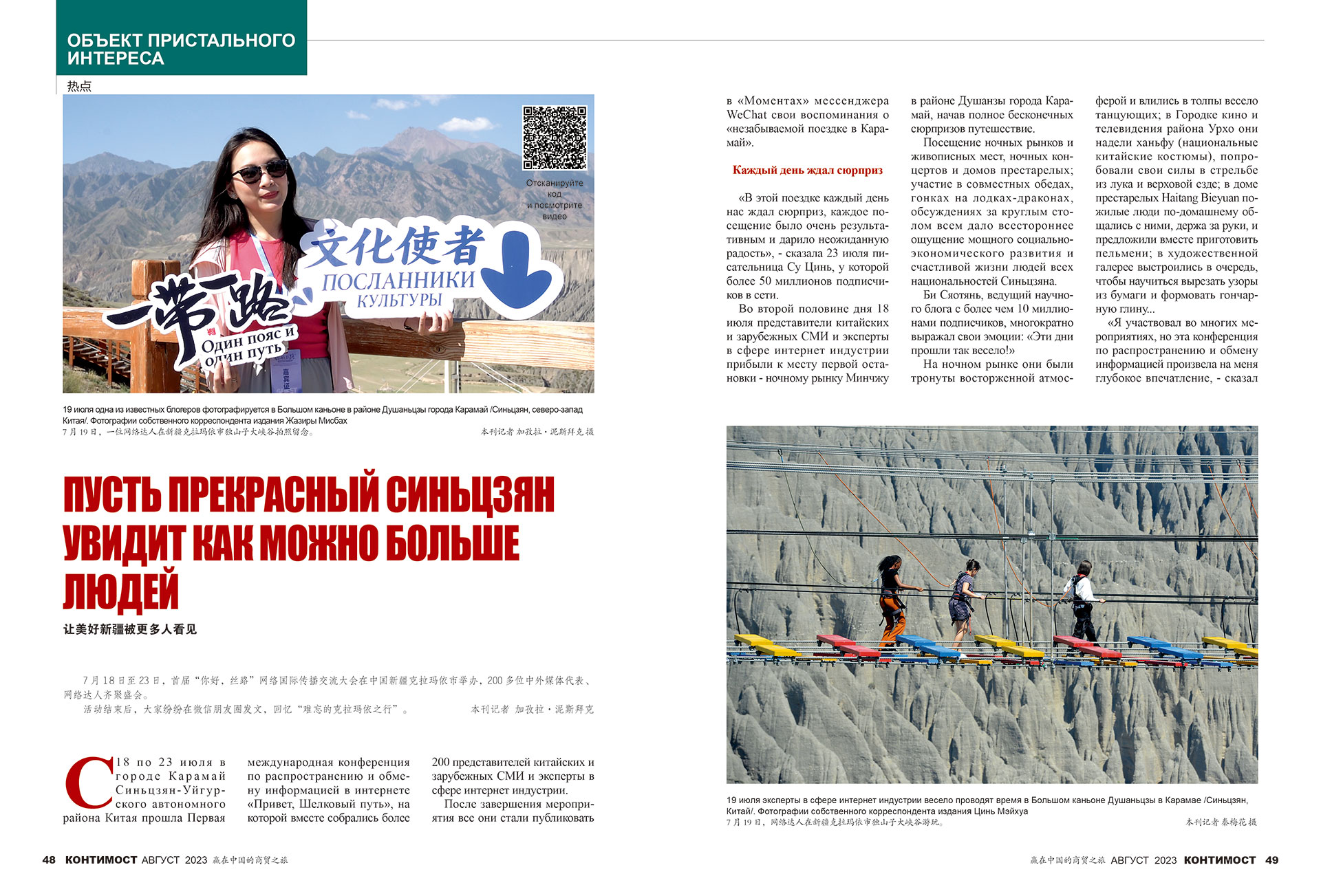 ОБЪЕКТ ПРИСТАЛЬНОГО ИНТЕРЕСА
热点

Отсканируйте код и посмотрите видео

文化使者
ПОСЛАННИКИ КУЛЬТУРЫ
一带一路
Один пояс и один путь

19 июля одна из известных блогеров фотографируется в Большом каньоне в районе Душаньцзы города Карамай /Синьцзян, северо-запад Китая/. Фотографии собственного корреспондента издания Жазиры Мисбах
7月19日，一位网络达人在新疆克拉玛依市独山子大峡谷拍照留念。 本刊记者 加孜拉·泥斯拜克 摄

ПУСТЬ ПРЕКРАСНЫЙ СИНЬЦЗЯН УВИДИТ КАК МОЖНО БОЛЬШЕ ЛЮДЕЙ
让美好新疆被更多人看见

7月18日至23日，首届“你好，丝路”网络国际传播交流大会在中国新疆克拉玛依市举办，200多位中外媒体代表、网络达人齐聚盛会。
活动结束后，大家纷纷在微信朋友圈发文，回忆“难忘的克拉玛依之行”。 本刊记者 加孜拉·泥斯拜克

С 18 по 23 июля в городе Карамай Синьцзян-Уйгурского автономного района Китая прошла Первая международная конференция по распространению и обмену информацией в интернете «Привет, Шелковый путь», на которой вместе собрались более 200 представителей китайских и зарубежных СМИ и эксперты в сфере интернет индустрии.
После завершения мероприятия все они стали публиковать в «Моментах» мессенджера WeChat свои воспоминания о «незабываемой поездке в Карамай».

Каждый день ждал сюрприз

«В этой поездке каждый день нас ждал сюрприз, каждое посещение было очень результативным и дарило неожиданную радость», - сказала 23 июля писательница Су Цинь, у которой более 50 миллионов подписчиков в сети.
Во второй половине дня 18 июля представители китайских и зарубежных СМИ и эксперты в сфере интернет индустрии прибыли к месту первой остановки - ночному рынку Минчжу в районе Душанзы города Карамай, начав полное бесконечных сюрпризов путешествие.
Посещение ночных рынков и живописных мест, ночных концертов и домов престарелых; участие в совместных обедах, гонках на лодках-драконах, обсуждениях за круглым столом всем дало всестороннее ощущение мощного социально-экономического развития и счастливой жизни людей всех национальностей Синьцзяна.
Би Сяотянь, ведущий научного блога с более чем 10 миллионами подписчиков, многократно выражал свои эмоции: «Эти дни прошли так весело!»
На ночном рынке они были тронуты восторженной атмосферой и влились в толпы весело танцующих; в Городке кино и телевидения района Урхо они надели ханьфу (национальные китайские костюмы), попробовали свои силы в стрельбе из лука и верховой езде; в доме престарелых Haitang Bieyuan пожилые люди по-домашнему общались с ними, держа за руки, и предложили вместе приготовить пельмени; в художественной галерее выстроились в очередь, чтобы научиться вырезать узоры из бумаги и формовать гончарную глину...
«Я участвовал во многих мероприятиях, но эта конференция по распространению и обмену информацией произвела на меня глубокое впечатление, - сказал

19 июля эксперты в сфере интернет индустрии весело проводят время в Большом каньоне Душаньцзы в Карамае /Синьцзян, Китай/. Фотографии собственного корреспондента издания Цинь Мэйхуа
7月19日，网络达人在新疆克拉玛依市独山子大峡谷游玩。 本刊记者 秦梅花 摄

48 КОНТИМОСТ АВГУСТ 2023 赢在中国的商贸之旅
赢在中国的商贸之旅 АВГУСТ 2023 КОНТИМОСТ 49